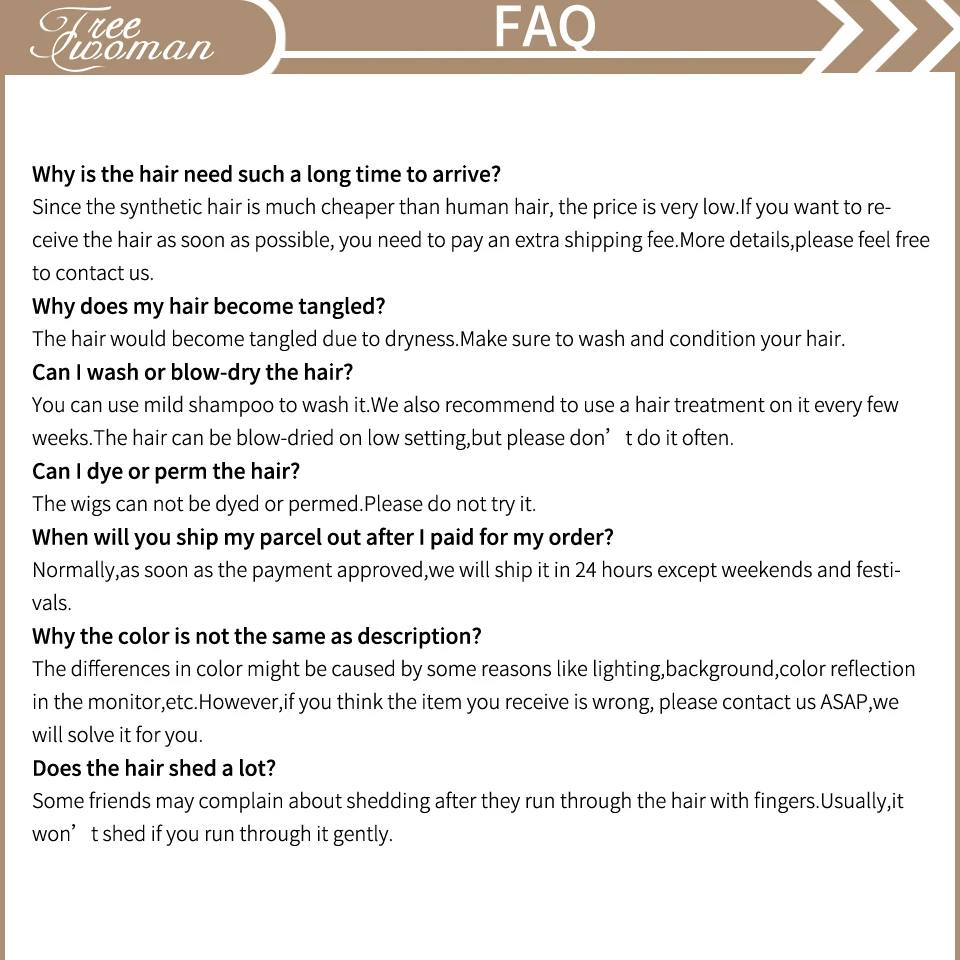 Free woman

FAQ

Why is the hair need such a long time to arrive?
Since the synthetic hair is much cheaper than human hair, the price is very low.If you want to receive the hair as soon as possible, you need to pay an extra shipping fee.More details,please feel free to contact us.

Why does my hair become tangled?
The hair would become tangled due to dryness.Make sure to wash and condition your hair.

Can I wash or blow-dry the hair?
You can use mild shampoo to wash it.We also recommend to use a hair treatment on it every few weeks.The hair can be blow-dried on low setting,but please don’t do it often.

Can I dye or perm the hair?
The wigs can not be dyed or permed.Please do not try it.

When will you ship my parcel out after I paid for my order?
Normally,as soon as the payment approved,we will ship it in 24 hours except weekends and festivals.

Why the color is not the same as description?
The differences in color might be caused by some reasons like lighting,background,color reflection in the monitor,etc.However,if you think the item you receive is wrong, please contact us ASAP,we will solve it for you.

Does the hair shed a lot?
Some friends may complain about shedding after they run through the hair with fingers.Usually,it won’t shed if you run through it gently.